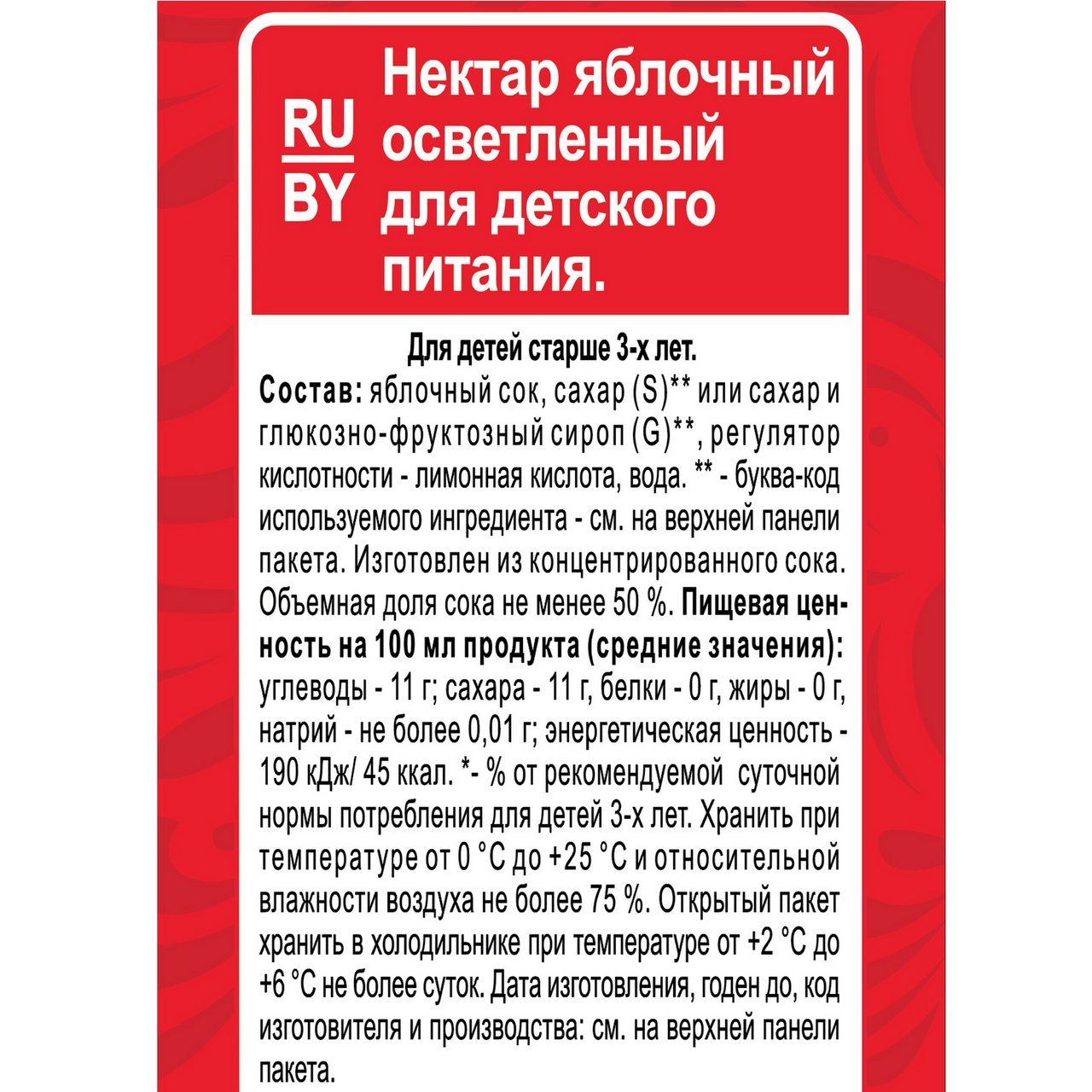 RU
BY

Нектар яблочный осветленный для детского питания.

Для детей старше 3-х лет.
Состав: яблочный сок, сахар (S)** или сахар и глюкозно-фруктозный сироп (G)**, регулятор кислотности - лимонная кислота, вода. ** - буква-код используемого ингредиента - см. на верхней панели пакета. Изготовлен из концентрированного сока. Объемная доля сока не менее 50 %. Пищевая ценность на 100 мл продукта (средние значения): углеводы - 11 г; сахара - 11 г, белки - 0 г, жиры - 0 г, натрий - не более 0,01 г; энергетическая ценность - 190 кДж/ 45 ккал. *- % от рекомендуемой суточной нормы потребления для детей 3-х лет. Хранить при температуре от 0 °С до +25 °С и относительной влажности воздуха не более 75 %. Открытый пакет хранить в холодильнике при температуре от +2 °С до +6 °С не более суток. Дата изготовления, годен до, код изготовителя и производства: см. на верхней панели пакета.